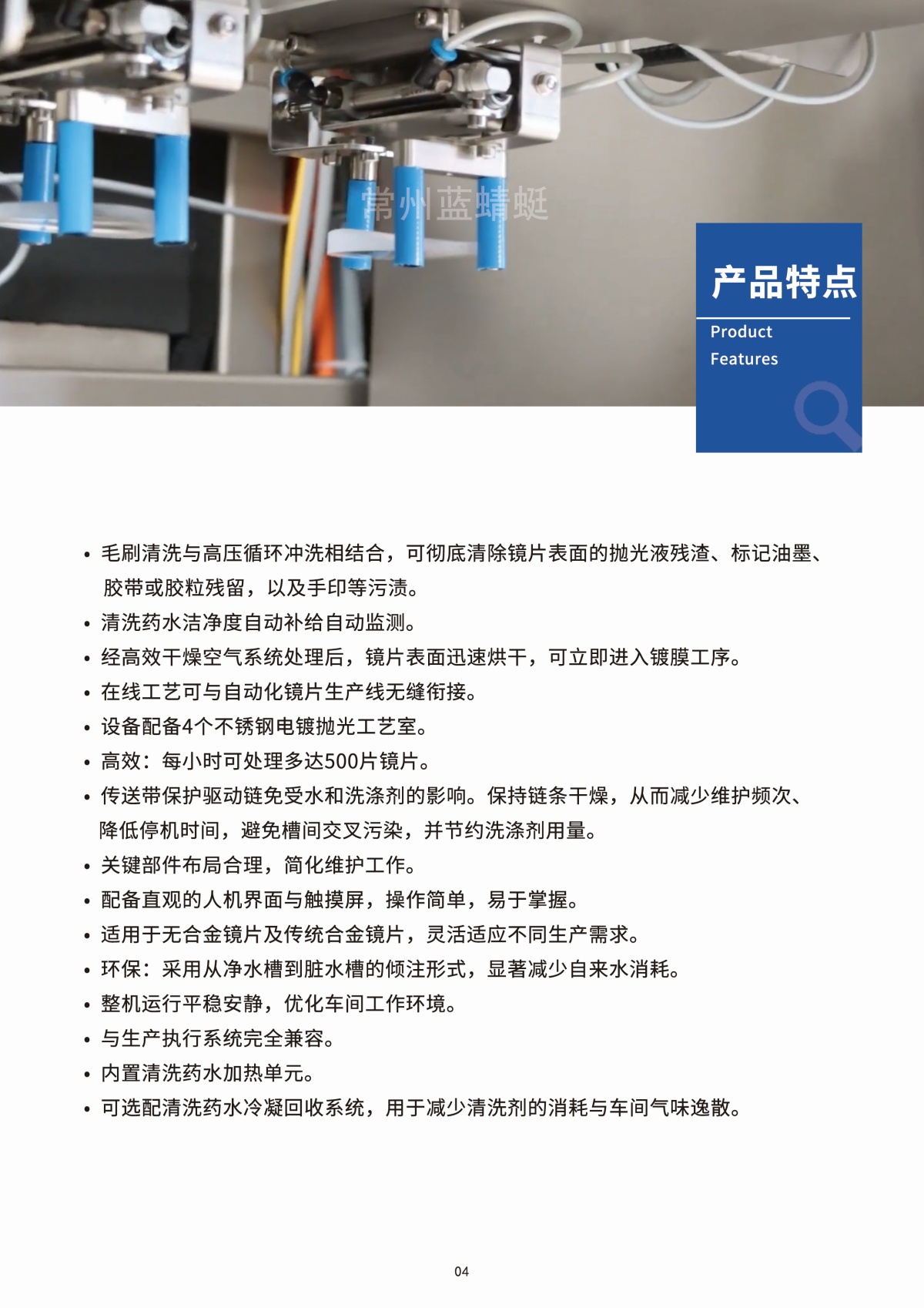 常州蓝蜻蜓

产品特点
Product Features

• 毛刷清洗与高压循环冲洗相结合，可彻底清除镜片表面的抛光液残渣、标记油墨、胶带或胶粒残留，以及手印等污渍。
• 清洗药水洁净度自动补给自动监测。
• 经高效干燥空气系统处理后，镜片表面迅速烘干，可立即进入镀膜工序。
• 在线工艺可与自动化镜片生产线无缝衔接。
• 设备配备4个不锈钢电镀抛光工艺室。
• 高效：每小时可处理多达500片镜片。
• 传送带保护驱动链免受水和洗涤剂的影响。保持链条干燥，从而减少维护频次、降低停机时间，避免槽间交叉污染，并节约洗涤剂用量。
• 关键部件布局合理，简化维护工作。
• 配备直观的人机界面与触摸屏，操作简单，易于掌握。
• 适用于无合金镜片及传统合金镜片，灵活适应不同生产需求。
• 环保：采用从净水槽到脏水槽的倾注形式，显著减少自来水消耗。
• 整机运行平稳安静，优化车间工作环境。
• 与生产执行系统完全兼容。
• 内置清洗药水加热单元。
• 可选配清洗药水冷凝回收系统，用于减少清洗剂的消耗与车间气味逸散。

04